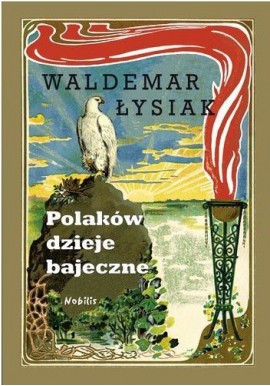 WALDEMAR ŁYSIAK

Polaków dzieje bajeczne

Nobilis